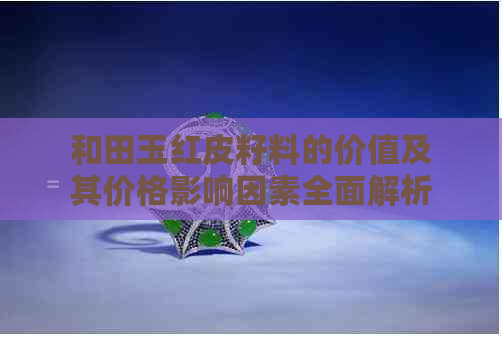 和田玉红皮籽料的价值及其价格影响因素全面解析